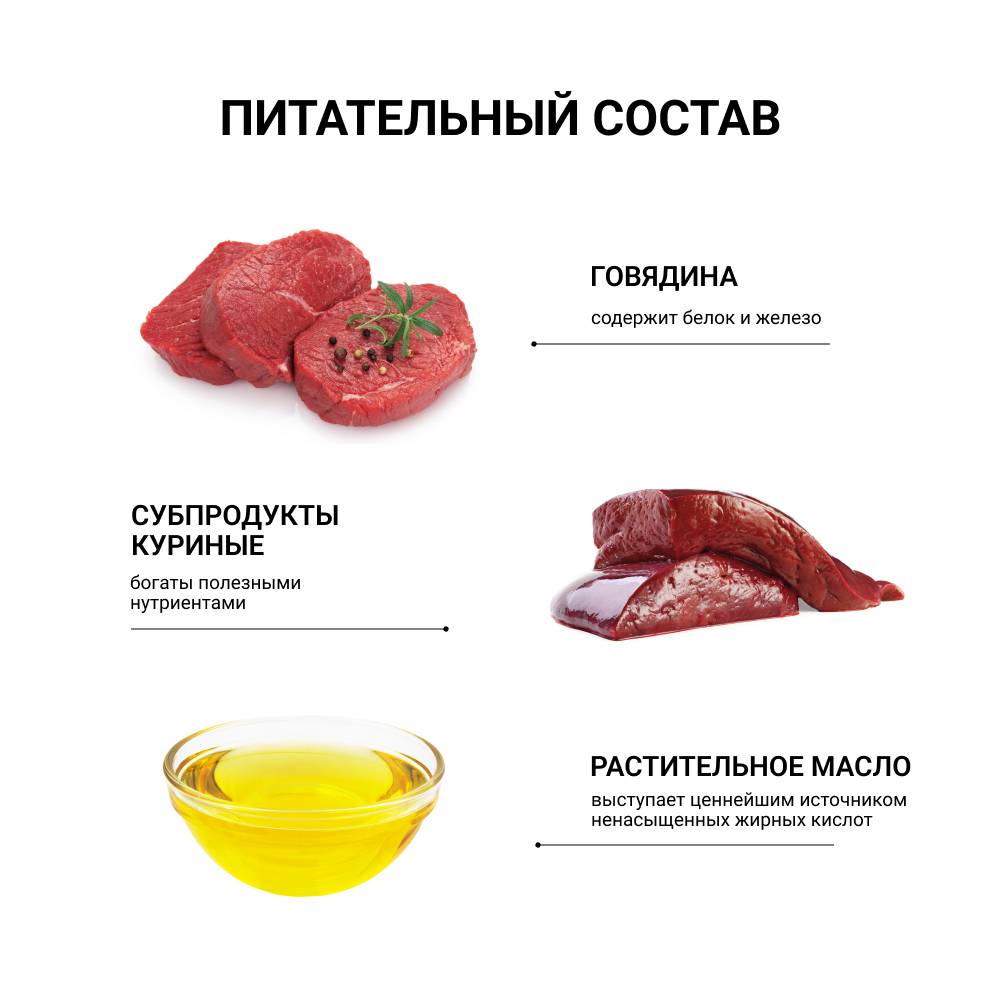 ПИТАТЕЛЬНЫЙ СОСТАВ

ГОВЯДИНА

содержит белок и железо

СУБПРОДУКТЫ КУРИНЫЕ

богаты полезными нутриентами

РАСТИТЕЛЬНОЕ МАСЛО

выступает ценнейшим источником ненасыщенных жирных кислот